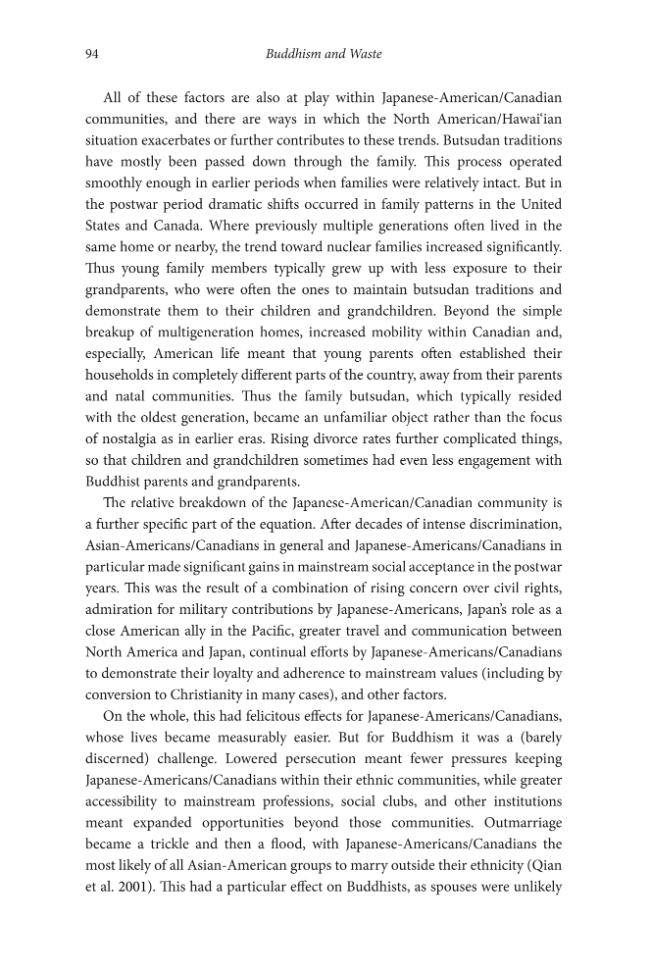 94 Buddhism and Waste

All of these factors are also at play within Japanese-American/Canadian communities, and there are ways in which the North American/Hawai'ian situation exacerbates or further contributes to these trends. Butsudan traditions have mostly been passed down through the family. This process operated smoothly enough in earlier periods when families were relatively intact. But in the postwar period dramatic shifts occurred in family patterns in the United States and Canada. Where previously multiple generations often lived in the same home or nearby, the trend toward nuclear families increased significantly. Thus young family members typically grew up with less exposure to their grandparents, who were often the ones to maintain butsudan traditions and demonstrate them to their children and grandchildren. Beyond the simple breakup of multigeneration homes, increased mobility within Canadian and, especially, American life meant that young parents often established their households in completely different parts of the country, away from their parents and natal communities. Thus the family butsudan, which typically resided with the oldest generation, became an unfamiliar object rather than the focus of nostalgia as in earlier eras. Rising divorce rates further complicated things, so that children and grandchildren sometimes had even less engagement with Buddhist parents and grandparents.

The relative breakdown of the Japanese-American/Canadian community is a further specific part of the equation. After decades of intense discrimination, Asian-Americans/Canadians in general and Japanese-Americans/Canadians in particular made significant gains in mainstream social acceptance in the postwar years. This was the result of a combination of rising concern over civil rights, admiration for military contributions by Japanese-Americans, Japan's role as a close American ally in the Pacific, greater travel and communication between North America and Japan, continual efforts by Japanese-Americans/Canadians to demonstrate their loyalty and adherence to mainstream values (including by conversion to Christianity in many cases), and other factors.

On the whole, this had felicitous effects for Japanese-Americans/Canadians, whose lives became measurably easier. But for Buddhism it was a (barely discerned) challenge. Lowered persecution meant fewer pressures keeping Japanese-Americans/Canadians within their ethnic communities, while greater accessibility to mainstream professions, social clubs, and other institutions meant expanded opportunities beyond those communities. Outmarriage became a trickle and then a flood, with Japanese-Americans/Canadians the most likely of all Asian-American groups to marry outside their ethnicity (Qian et al. 2001). This had a particular effect on Buddhists, as spouses were unlikely